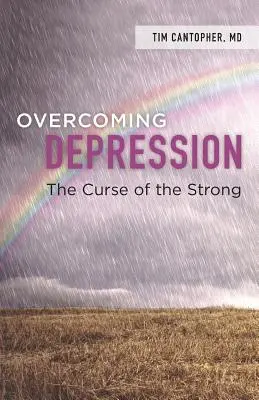 TIM CANTOPHER, MD

OVERCOMING
DEPRESSION
The Curse of the Strong